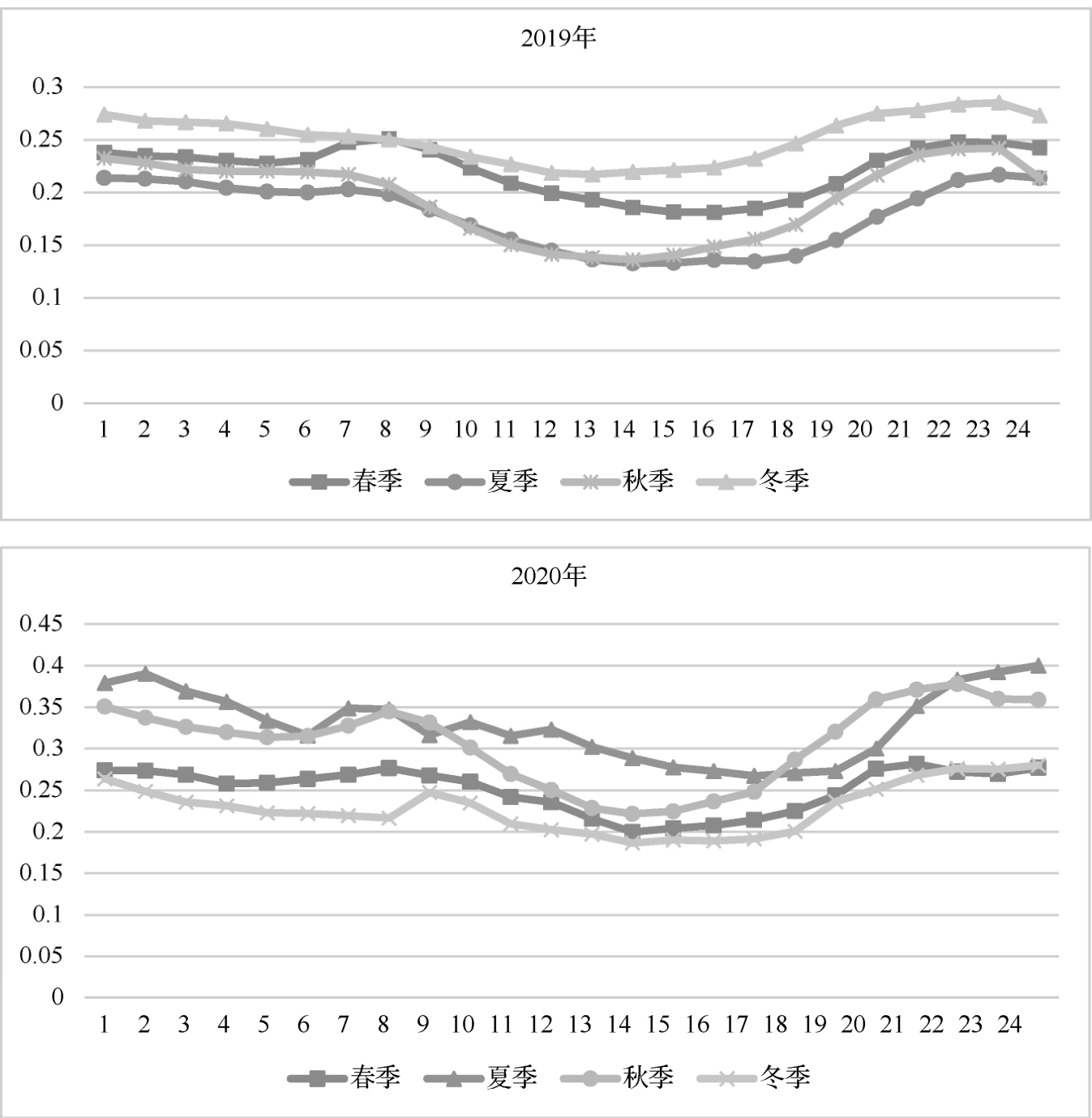 2019年

0.3
0.25
0.2
0.15
0.1
0.05
0

1 2 3 4 5 6 7 8 9 10 11 12 13 14 15 16 17 18 19 20 21 22 23 24

春季 夏季 秋季 冬季

2020年

0.45
0.4
0.35
0.3
0.25
0.2
0.15
0.1
0.05
0

1 2 3 4 5 6 7 8 9 10 11 12 13 14 15 16 17 18 19 20 21 22 23 24

春季 夏季 秋季 冬季